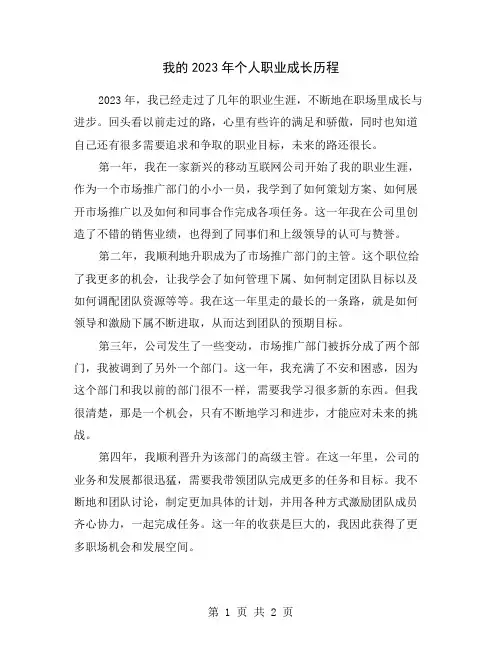 我的 2023 年个人职业成长历程

2023 年，我已经走过了几年的职业生涯，不断地在职场里成长与进步。回头看以前走过的路，心里有些许的满足和骄傲，同时也知道自己还有很多需要追求和争取的职业目标，未来的路还很长。

第一年，我在一家新兴的移动互联网公司开始了我的职业生涯，作为一个市场推广部门的小小一员，我学到了如何策划方案、如何展开市场推广以及如何和同事合作完成各项任务。这一年我在公司里创造了不错的销售业绩，也得到了同事们和上级领导的认可与赞誉。

第二年，我顺利地升职成为了市场推广部门的主管。这个职位给了我更多的机会，让我学会了如何管理下属、如何制定团队目标以及如何调配团队资源等等。我在这一年里走的最长的一条路，就是如何领导和激励下属不断进取，从而达到团队的预期目标。

第三年，公司发生了一些变动，市场推广部门被拆分成了两个部门，我被调到了另外一个部门。这一年，我充满了不安和困惑，因为这个部门和我以前的部门很不一样，需要我学习很多新的东西。但我很清楚，那是一个机会，只有不断地学习和进步，才能应对未来的挑战。

第四年，我顺利晋升为该部门的高级主管。在这一年里，公司的业务和发展都很迅猛，需要我带领团队完成更多的任务和目标。我不断地和团队讨论，制定更加具体的计划，并用各种方式激励团队成员齐心协力，一起完成任务。这一年的收获是巨大的，我因此获得了更多职场机会和发展空间。

第 1 页 共 2 页